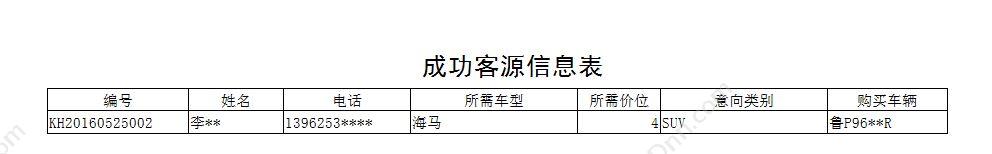 成功客源信息表

| 编号 | 姓名 | 电话 | 所需车型 | 所需价位 | 意向类别 | 购买车辆 |
|---|---|---|---|---|---|---|
| KH20160525002 | 李** | 1396253**** | 海马 | 4 | SUV | 鲁P96**R |